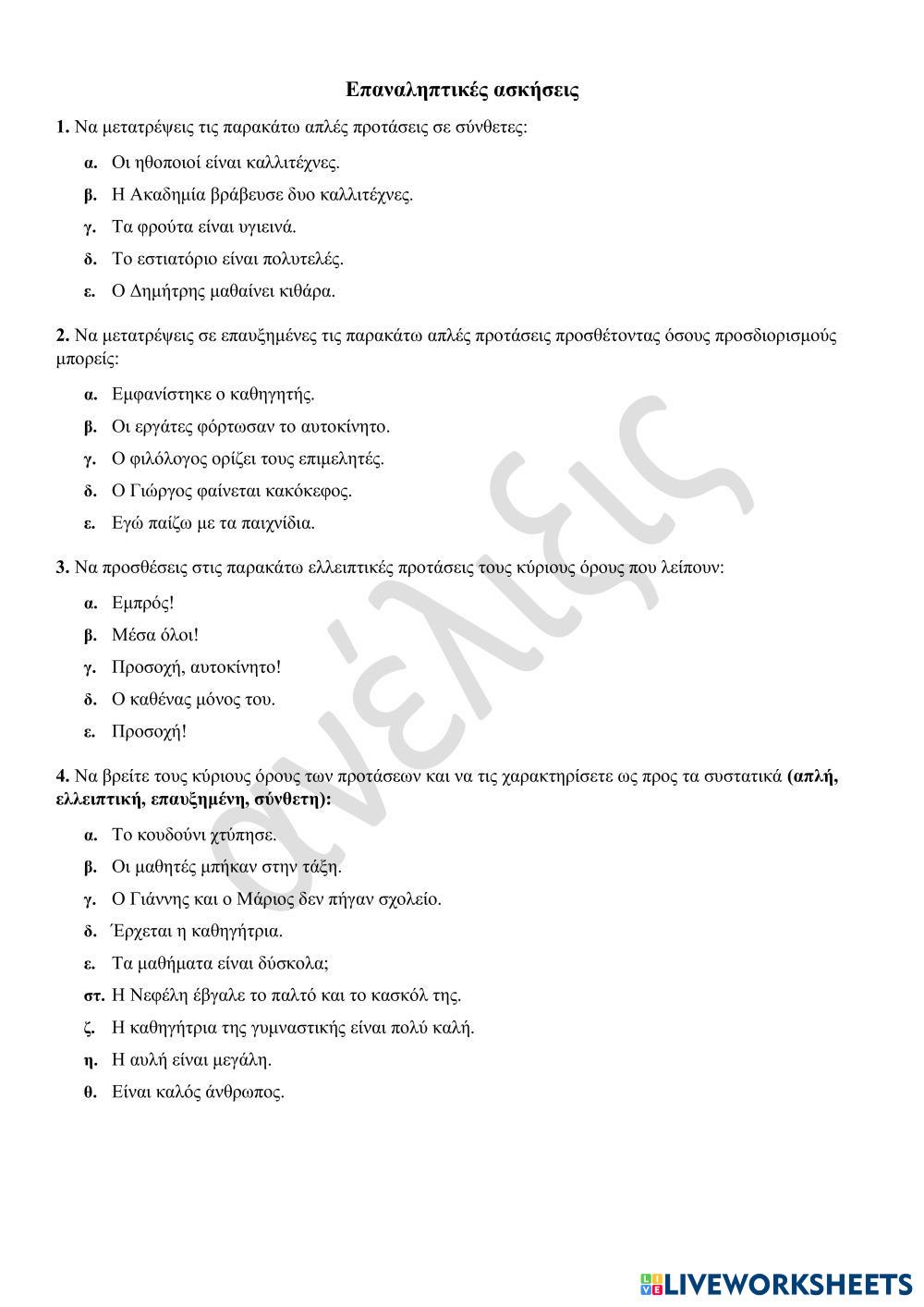 Επαναληπτικές ασκήσεις

1. Να μετατρέψεις τις παρακάτω απλές προτάσεις σε σύνθετες:

α. Οι ηθοποιοί είναι καλλιτέχνες.

β. Η Ακαδημία βράβευσε δυο καλλιτέχνες.

γ. Τα φρούτα είναι υγιεινά.

δ. Το εστιατόριο είναι πολυτελές.

ε. Ο Δημήτρης μαθαίνει κιθάρα.

2. Να μετατρέψεις σε επαυξημένες τις παρακάτω απλές προτάσεις προσθέτοντας όσους προσδιορισμούς μπορείς:

α. Εμφανίστηκε ο καθηγητής.

β. Οι εργάτες φόρτωσαν το αυτοκίνητο.

γ. Ο φιλόλογος ορίζει τους επιμελητές.

δ. Ο Γιώργος φαίνεται κακόκεφος.

ε. Εγώ παίζω με τα παιχνίδια.

3. Να προσθέσεις στις παρακάτω ελλειπτικές προτάσεις τους κύριους όρους που λείπουν:

α. Εμπρός!

β. Μέσα όλοι!

γ. Προσοχή, αυτοκίνητο!

δ. Ο καθένας μόνος του.

ε. Προσοχή!

4. Να βρείτε τους κύριους όρους των προτάσεων και να τις χαρακτηρίσετε ως προς τα συστατικά (απλή, ελλειπτική, επαυξημένη, σύνθετη):

α. Το κουδούνι χτύπησε.

β. Οι μαθητές μπήκαν στην τάξη.

γ. Ο Γιάννης και ο Μάριος δεν πήγαν σχολείο.

δ. Έρχεται η καθηγήτρια.

ε. Τα μαθήματα είναι δύσκολα;

στ. Η Νεφέλη έβγαλε το παλτό και το κασκόλ της.

ζ. Η καθηγήτρια της γυμναστικής είναι πολύ καλή.

η. Η αυλή είναι μεγάλη.

θ. Είναι καλός άνθρωπος.

ανέλιξις

LIVEWORKSHEETS